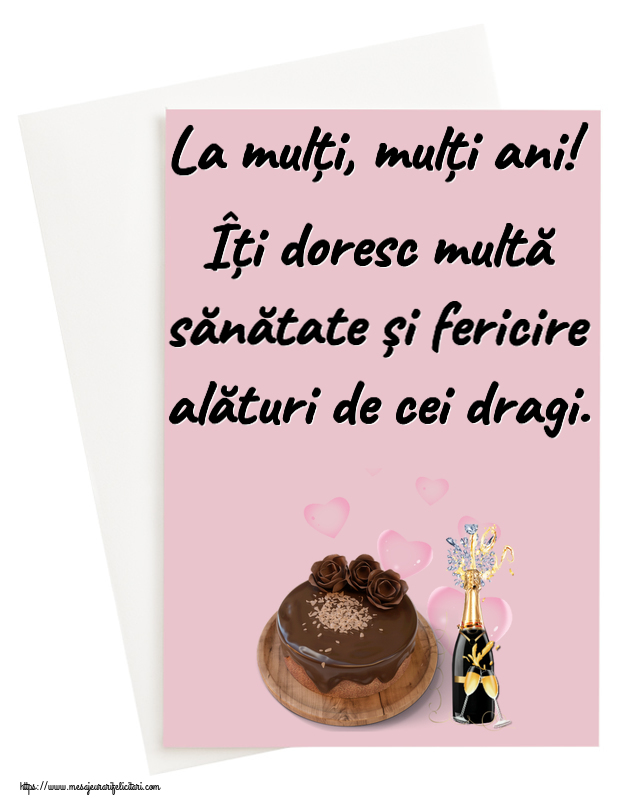 La mulți, mulți ani!
Îți doresc multă sănătate și fericire alături de cei dragi.

https://www.mesajeurarifelicitari.com